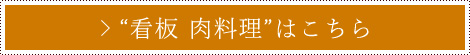 > “看板 肉料理”はこちら